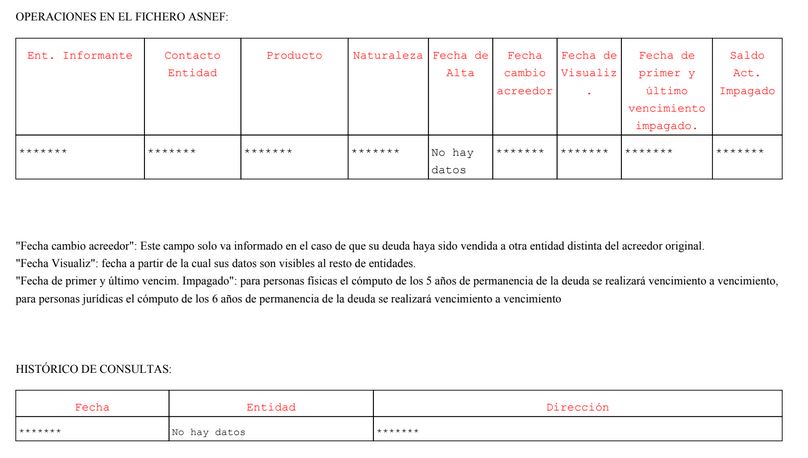 OPERACIONES EN EL FICHERO ASNEF:

| Ent. Informante | Contacto Entidad | Producto | Naturaleza | Fecha de Alta | Fecha cambio acreedor | Fecha de Visualiz. | Fecha de primer y último vencimiento impagado. | Saldo Act. Impagado |
|---|---|---|---|---|---|---|---|---|
| ******* | ******* | ******* | ******* | No hay datos | ******* | ******* | ******* | ******* |

"Fecha cambio acreedor": Este campo solo va informado en el caso de que su deuda haya sido vendida a otra entidad distinta del acreedor original.
"Fecha Visualiz": fecha a partir de la cual sus datos son visibles al resto de entidades.
"Fecha de primer y último vencim. Impagado": para personas físicas el cómputo de los 5 años de permanencia de la deuda se realizará vencimiento a vencimiento, para personas jurídicas el cómputo de los 6 años de permanencia de la deuda se realizará vencimiento a vencimiento

HISTÓRICO DE CONSULTAS:

| Fecha | Entidad | Dirección |
|---|---|---|
| ******* | No hay datos | ******* |